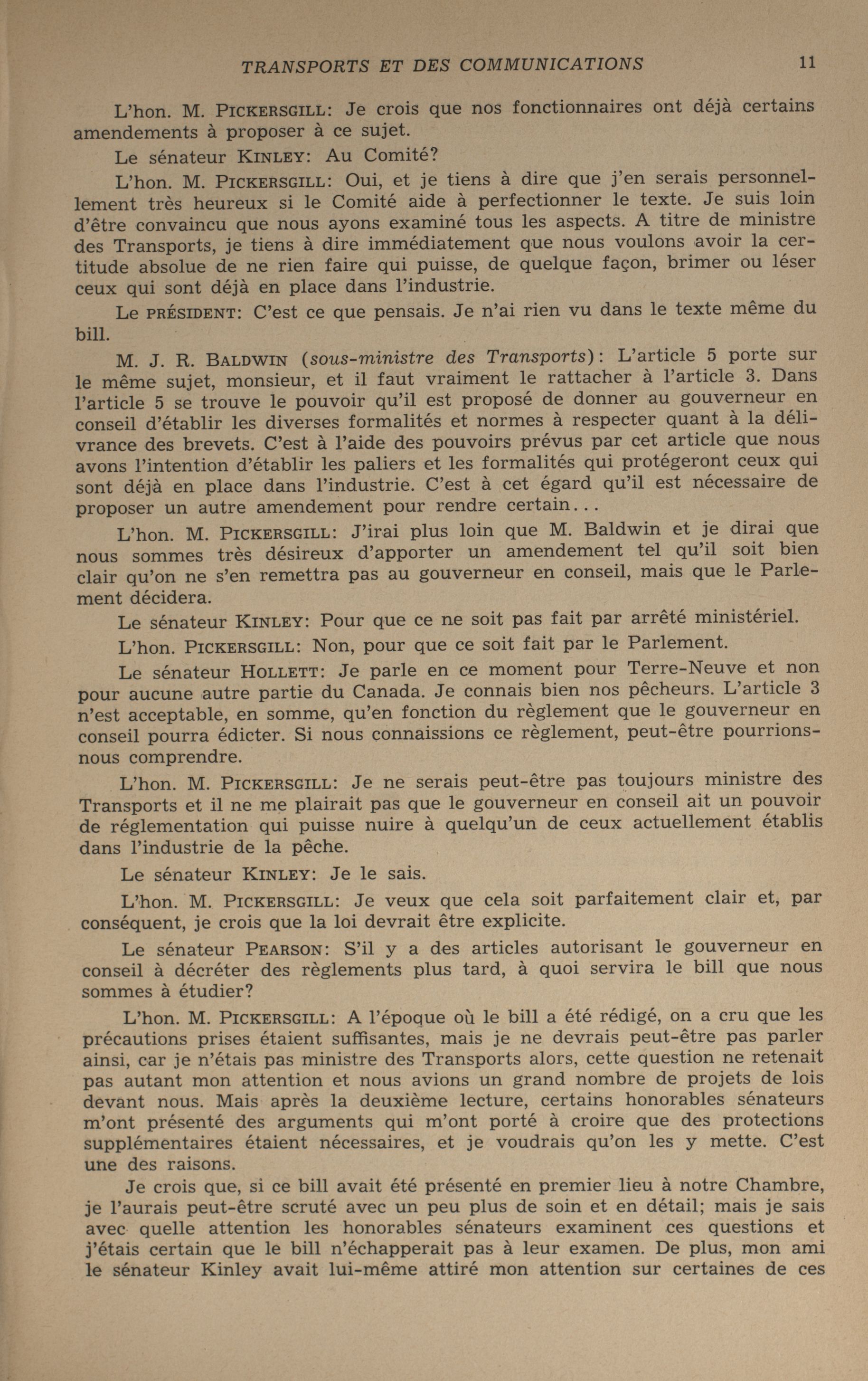 TRANSPORTS ET DES COMMUNICATIONS 11

L'hon. M. PICKERSGILL: Je crois que nos fonctionnaires ont déjà certains amendements à proposer à ce sujet.

Le sénateur KINLEY: Au Comité?

L'hon. M. PICKERSGILL: Oui, et je tiens à dire que j'en serais personnellement très heureux si le Comité aide à perfectionner le texte. Je suis loin d'être convaincu que nous ayons examiné tous les aspects. A titre de ministre des Transports, je tiens à dire immédiatement que nous voulons avoir la certitude absolue de ne rien faire qui puisse, de quelque façon, brimer ou léser ceux qui sont déjà en place dans l'industrie.

Le PRÉSIDENT: C'est ce que pensais. Je n'ai rien vu dans le texte même du bill.

M. J. R. BALDWIN (sous-ministre des Transports): L'article 5 porte sur le même sujet, monsieur, et il faut vraiment le rattacher à l'article 3. Dans l'article 5 se trouve le pouvoir qu'il est proposé de donner au gouverneur en conseil d'établir les diverses formalités et normes à respecter quant à la délivrance des brevets. C'est à l'aide des pouvoirs prévus par cet article que nous avons l'intention d'établir les paliers et les formalités qui protégeront ceux qui sont déjà en place dans l'industrie. C'est à cet égard qu'il est nécessaire de proposer un autre amendement pour rendre certain...

L'hon. M. PICKERSGILL: J'irai plus loin que M. Baldwin et je dirai que nous sommes très désireux d'apporter un amendement tel qu'il soit bien clair qu'on ne s'en remettra pas au gouverneur en conseil, mais que le Parlement décidera.

Le sénateur KINLEY: Pour que ce ne soit pas fait par arrêté ministériel.

L'hon. PICKERSGILL: Non, pour que ce soit fait par le Parlement.

Le sénateur HOLLETT: Je parle en ce moment pour Terre-Neuve et non pour aucune autre partie du Canada. Je connais bien nos pêcheurs. L'article 3 n'est acceptable, en somme, qu'en fonction du règlement que le gouverneur en conseil pourra édicter. Si nous connaissions ce règlement, peut-être pourrions-nous comprendre.

L'hon. M. PICKERSGILL: Je ne serais peut-être pas toujours ministre des Transports et il ne me plairait pas que le gouverneur en conseil ait un pouvoir de réglementation qui puisse nuire à quelqu'un de ceux actuellement établis dans l'industrie de la pêche.

Le sénateur KINLEY: Je le sais.

L'hon. M. PICKERSGILL: Je veux que cela soit parfaitement clair et, par conséquent, je crois que la loi devrait être explicite.

Le sénateur PEARSON: S'il y a des articles autorisant le gouverneur en conseil à décréter des règlements plus tard, à quoi servira le bill que nous sommes à étudier?

L'hon. M. PICKERSGILL: A l'époque où le bill a été rédigé, on a cru que les précautions prises étaient suffisantes, mais je ne devrais peut-être pas parler ainsi, car je n'étais pas ministre des Transports alors, cette question ne retenait pas autant mon attention et nous avions un grand nombre de projets de lois devant nous. Mais après la deuxième lecture, certains honorables sénateurs m'ont présenté des arguments qui m'ont porté à croire que des protections supplémentaires étaient nécessaires, et je voudrais qu'on les y mette. C'est une des raisons.

Je crois que, si ce bill avait été présenté en premier lieu à notre Chambre, je l'aurais peut-être scruté avec un peu plus de soin et en détail; mais je sais avec quelle attention les honorables sénateurs examinent ces questions et j'étais certain que le bill n'échapperait pas à leur examen. De plus, mon ami le sénateur Kinley avait lui-même attiré mon attention sur certaines de ces